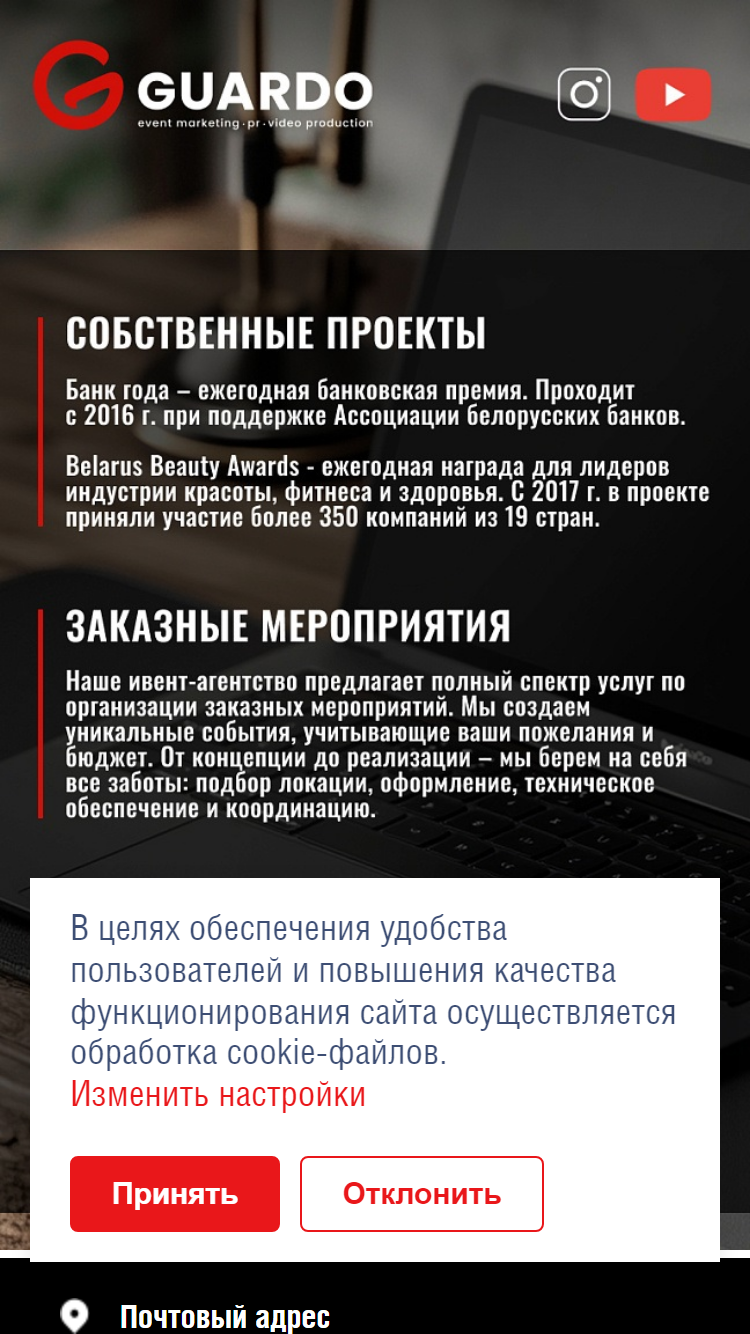 GUARDO
event marketing · pr · video production

СОБСТВЕННЫЕ ПРОЕКТЫ

Банк года – ежегодная банковская премия. Проходит с 2016 г. при поддержке Ассоциации белорусских банков.

Belarus Beauty Awards - ежегодная награда для лидеров индустрии красоты, фитнеса и здоровья. С 2017 г. в проекте приняли участие более 350 компаний из 19 стран.

ЗАКАЗНЫЕ МЕРОПРИЯТИЯ

Наше ивент-агентство предлагает полный спектр услуг по организации заказных мероприятий. Мы создаем уникальные события, учитывающие ваши пожелания и бюджет. От концепции до реализации – мы берем на себя все заботы: подбор локации, оформление, техническое обеспечение и координацию.

В целях обеспечения удобства пользователей и повышения качества функционирования сайта осуществляется обработка cookie-файлов.
Изменить настройки

Принять
Отклонить

Почтовый адрес